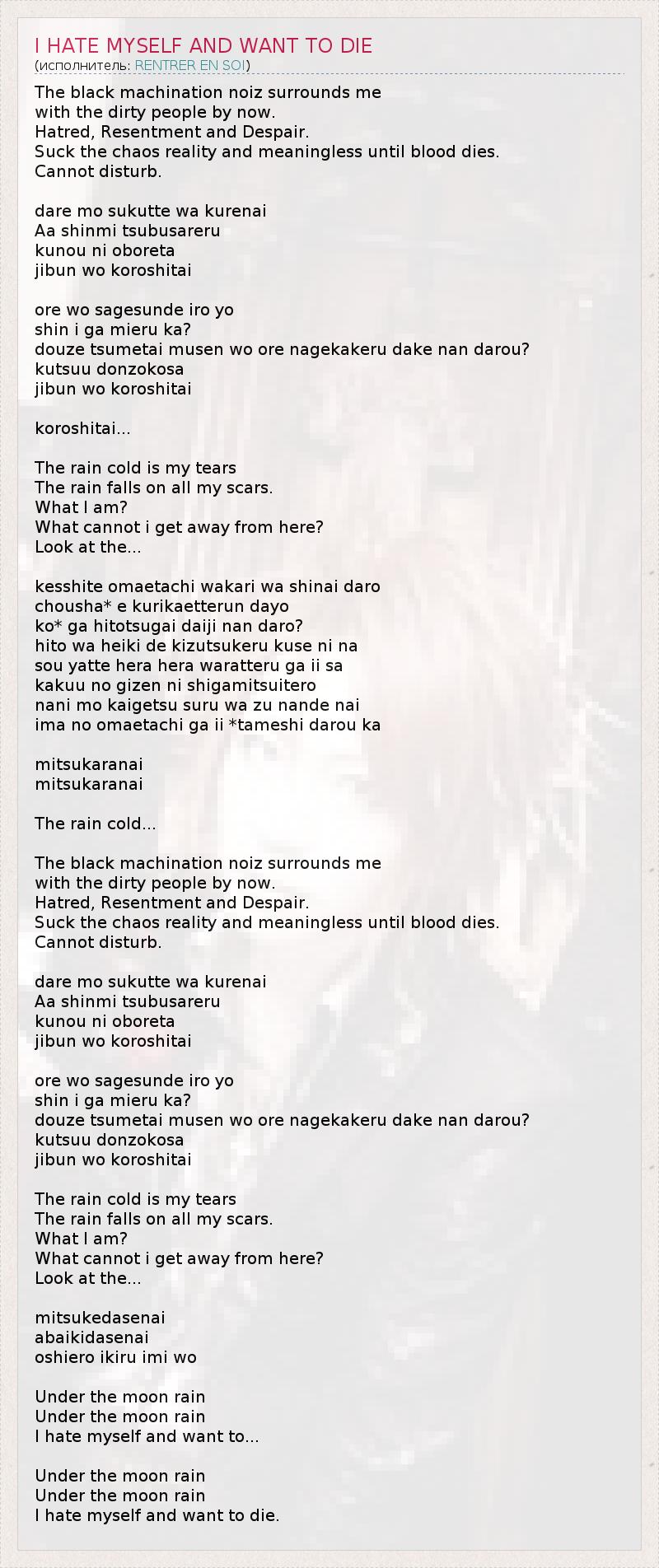 I HATE MYSELF AND WANT TO DIE
(исполнитель: RENTRER EN SOI)

The black machination noiz surrounds me
with the dirty people by now.
Hatred, Resentment and Despair.
Suck the chaos reality and meaningless until blood dies.
Cannot disturb.

dare mo sukutte wa kurenai
Aa shinmi tsubusareru
kunou ni oboreta
jibun wo koroshitai

ore wo sagesunde iro yo
shin i ga mieru ka?
douze tsumetai musen wo ore nagekakeru dake nan darou?
kutsuu donzokosa
jibun wo koroshitai

koroshitai...

The rain cold is my tears
The rain falls on all my scars.
What I am?
What cannot i get away from here?
Look at the...

kesshite omaetachi wakari wa shinai daro
chousha* e kurikaetterun dayo
ko* ga hitotsugai daiji nan daro?
hito wa heiki de kizutsukeru kuse ni na
sou yatte hera hera waratteru ga ii sa
kakuu no gizen ni shigamitsuitero
nani mo kaigetsu suru wa zu nande nai
ima no omaetachi ga ii *tameshi darou ka

mitsukaranai
mitsukaranai

The rain cold...

The black machination noiz surrounds me
with the dirty people by now.
Hatred, Resentment and Despair.
Suck the chaos reality and meaningless until blood dies.
Cannot disturb.

dare mo sukutte wa kurenai
Aa shinmi tsubusareru
kunou ni oboreta
jibun wo koroshitai

ore wo sagesunde iro yo
shin i ga mieru ka?
douze tsumetai musen wo ore nagekakeru dake nan darou?
kutsuu donzokosa
jibun wo koroshitai

The rain cold is my tears
The rain falls on all my scars.
What I am?
What cannot i get away from here?
Look at the...

mitsukedasenai
abaikidasenai
oshiero ikiru imi wo

Under the moon rain
Under the moon rain
I hate myself and want to...

Under the moon rain
Under the moon rain
I hate myself and want to die.